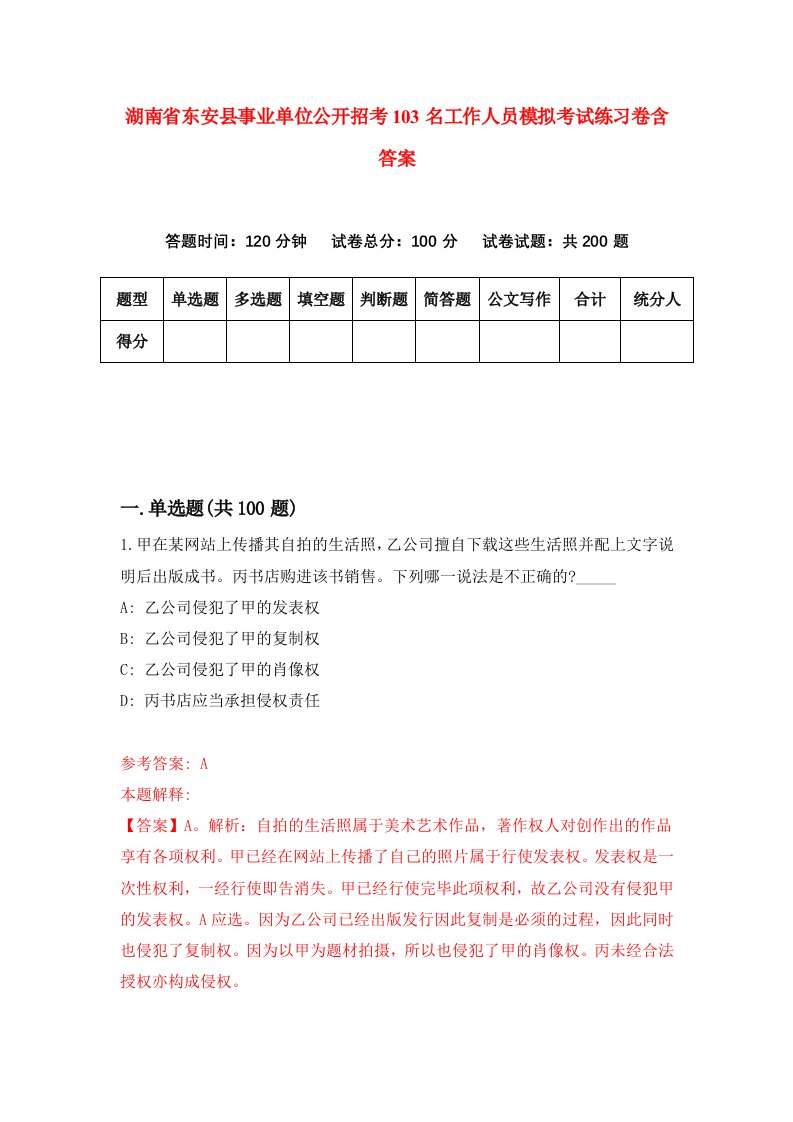 湖南省东安县事业单位公开招考103名工作人员模拟考试练习卷含答案

答题时间：120分钟　试卷总分：100分　试卷试题：共200题

| 题型 | 单选题 | 多选题 | 填空题 | 判断题 | 简答题 | 公文写作 | 合计 | 统分人 |
|---|---|---|---|---|---|---|---|---|
| 得分 | | | | | | | | |

一.单选题(共100题)

1.甲在某网站上传播其自拍的生活照，乙公司擅自下载这些生活照并配上文字说明后出版成书。丙书店购进该书销售。下列哪一说法是不正确的?_____
A: 乙公司侵犯了甲的发表权
B: 乙公司侵犯了甲的复制权
C: 乙公司侵犯了甲的肖像权
D: 丙书店应当承担侵权责任

参考答案: A
本题解释:
【答案】A。解析：自拍的生活照属于美术艺术作品，著作权人对创作出的作品享有各项权利。甲已经在网站上传播了自己的照片属于行使发表权。发表权是一次性权利，一经行使即告消失。甲已经行使完毕此项权利，故乙公司没有侵犯甲的发表权。A应选。因为乙公司已经出版发行因此复制是必须的过程，因此同时也侵犯了复制权。因为以甲为题材拍摄，所以也侵犯了甲的肖像权。丙未经合法授权亦构成侵权。